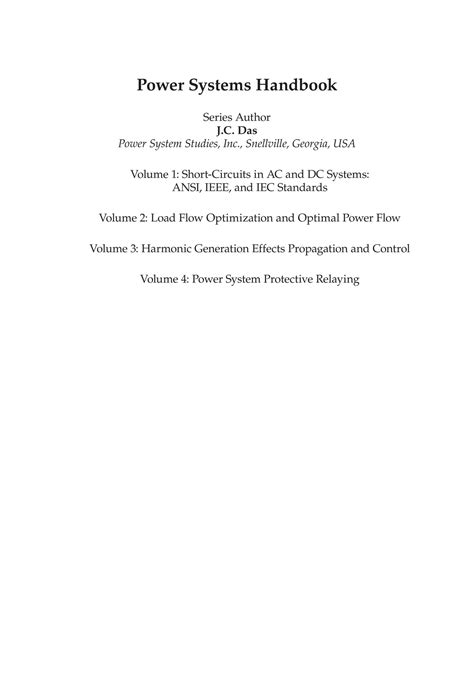 Power Systems Handbook

Series Author
J.C. Das
Power System Studies, Inc., Snellville, Georgia, USA

Volume 1: Short-Circuits in AC and DC Systems: ANSI, IEEE, and IEC Standards

Volume 2: Load Flow Optimization and Optimal Power Flow

Volume 3: Harmonic Generation Effects Propagation and Control

Volume 4: Power System Protective Relaying